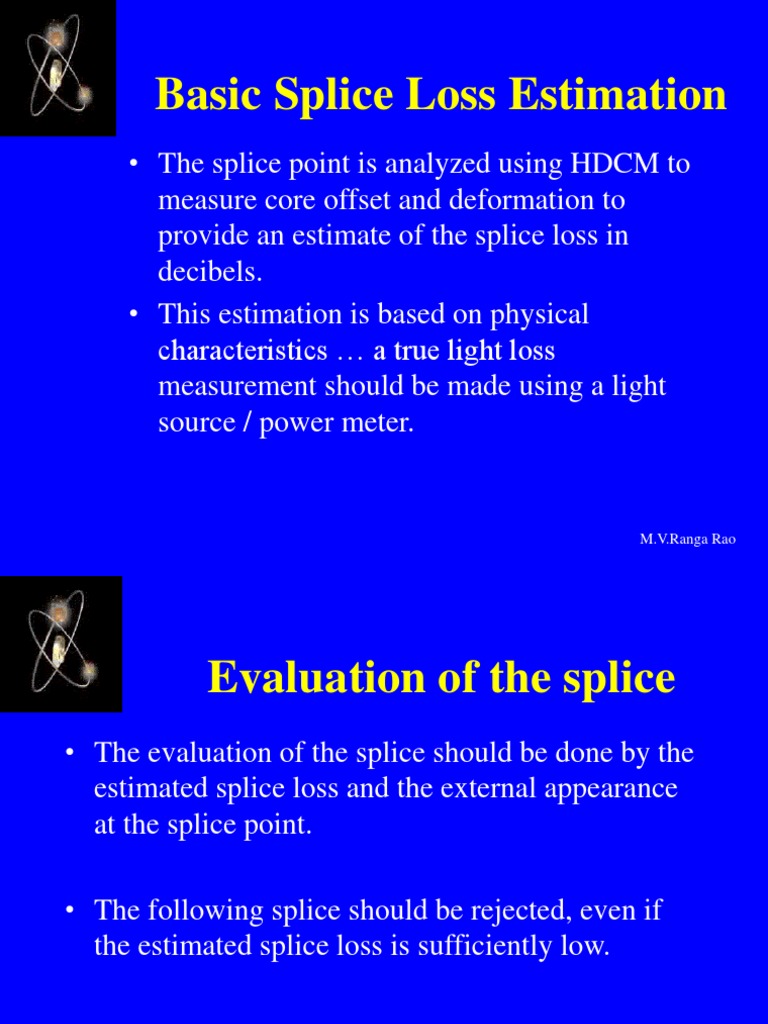 Basic Splice Loss Estimation

• The splice point is analyzed using HDCM to measure core offset and deformation to provide an estimate of the splice loss in decibels.
• This estimation is based on physical characteristics … a true light loss measurement should be made using a light source / power meter.

M.V.Ranga Rao

Evaluation of the splice

• The evaluation of the splice should be done by the estimated splice loss and the external appearance at the splice point.

• The following splice should be rejected, even if the estimated splice loss is sufficiently low.